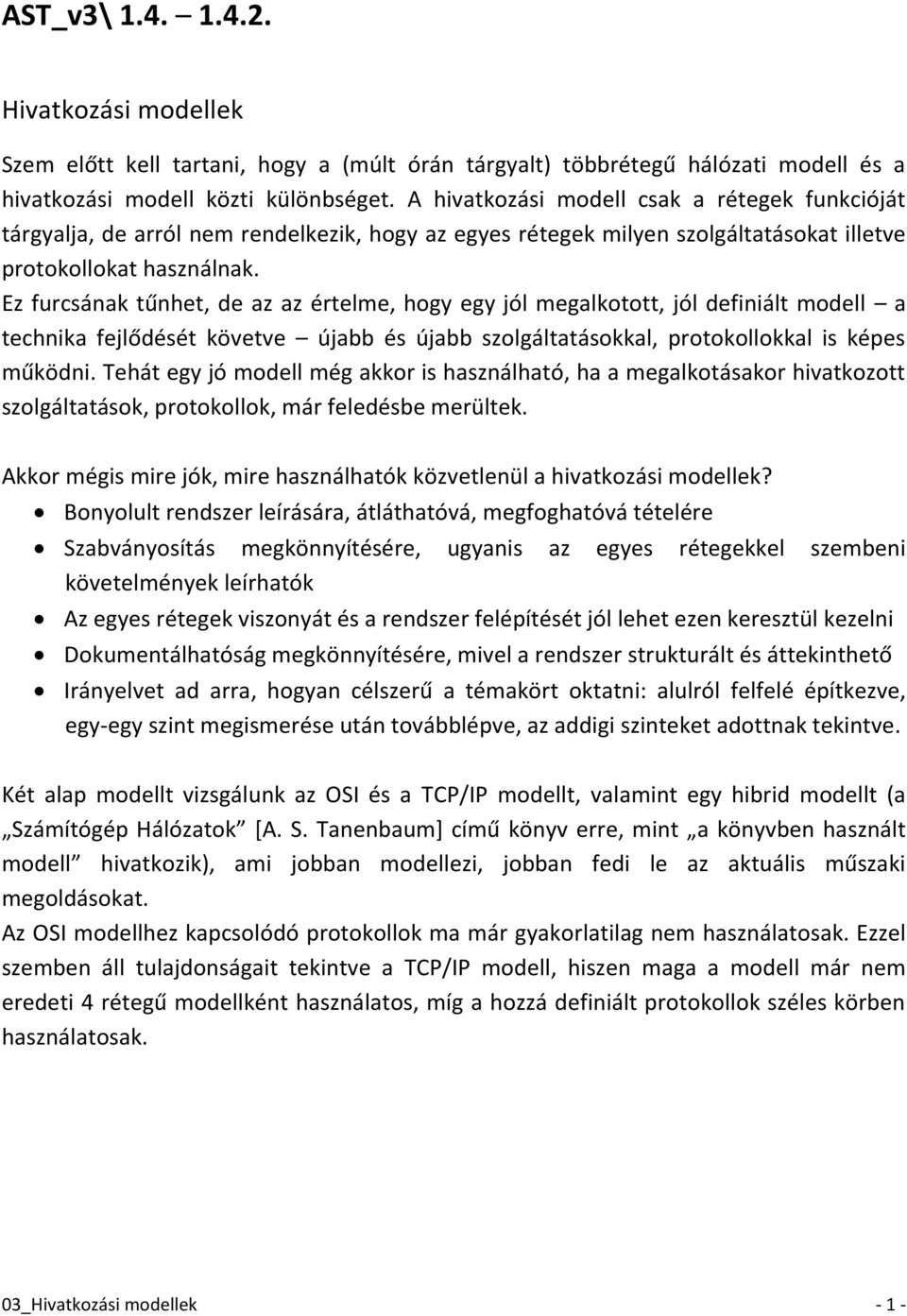 AST_v3\ 1.4. – 1.4.2.

Hivatkozási modellek

Szem előtt kell tartani, hogy a (múlt órán tárgyalt) többrétegű hálózati modell és a hivatkozási modell közti különbséget. A hivatkozási modell csak a rétegek funkcióját tárgyalja, de arról nem rendelkezik, hogy az egyes rétegek milyen szolgáltatásokat illetve protokollokat használnak.
Ez furcsának tűnhet, de az az értelme, hogy egy jól megalkotott, jól definiált modell – a technika fejlődését követve – újabb és újabb szolgáltatásokkal, protokollokkal is képes működni. Tehát egy jó modell még akkor is használható, ha a megalkotásakor hivatkozott szolgáltatások, protokollok, már feledésbe merültek.

Akkor mégis mire jók, mire használhatók közvetlenül a hivatkozási modellek?
• Bonyolult rendszer leírására, átláthatóvá, megfoghatóvá tételére
• Szabványosítás megkönnyítésére, ugyanis az egyes rétegekkel szembeni követelmények leírhatók
• Az egyes rétegek viszonyát és a rendszer felépítését jól lehet ezen keresztül kezelni
• Dokumentálhatóság megkönnyítésére, mivel a rendszer strukturált és áttekinthető
• Irányelvet ad arra, hogyan célszerű a témakört oktatni: alulról felfelé építkezve, egy-egy szint megismerése után továbblépve, az addigi szinteket adottnak tekintve.

Két alap modellt vizsgálunk az OSI és a TCP/IP modellt, valamint egy hibrid modellt (a „Számítógép Hálózatok” [A. S. Tanenbaum] című könyv erre, mint „a könyvben használt modell” hivatkozik), ami jobban modellezi, jobban fedi le az aktuális műszaki megoldásokat.
Az OSI modellhez kapcsolódó protokollok ma már gyakorlatilag nem használatosak. Ezzel szemben áll tulajdonságait tekintve a TCP/IP modell, hiszen maga a modell már nem eredeti 4 rétegű modellként használatos, míg a hozzá definiált protokollok széles körben használatosak.

03_Hivatkozási modellek - 1 -